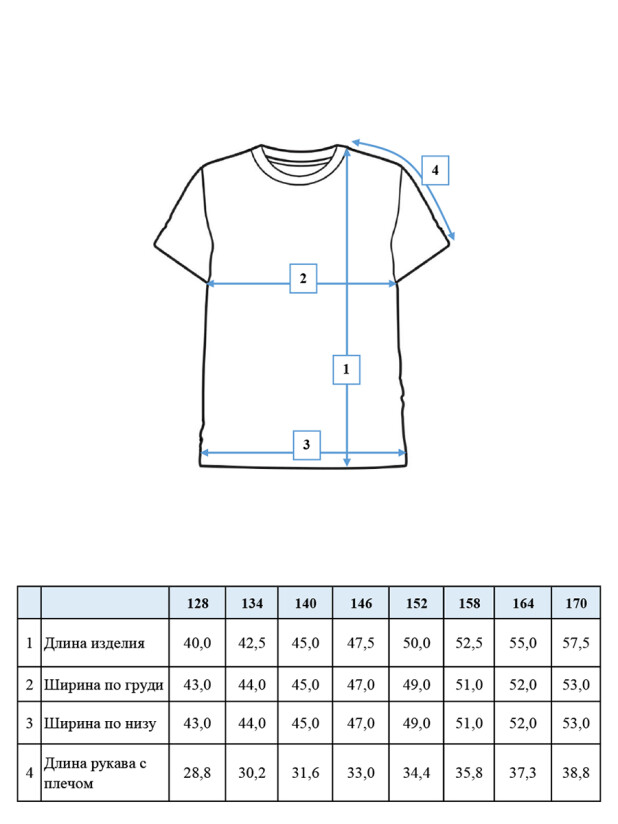 4

2

1

3

| | | 128 | 134 | 140 | 146 | 152 | 158 | 164 | 170 |
|---|---|---|---|---|---|---|---|---|---|
| 1 | Длина изделия | 40,0 | 42,5 | 45,0 | 47,5 | 50,0 | 52,5 | 55,0 | 57,5 |
| 2 | Ширина по груди | 43,0 | 44,0 | 45,0 | 47,0 | 49,0 | 51,0 | 52,0 | 53,0 |
| 3 | Ширина по низу | 43,0 | 44,0 | 45,0 | 47,0 | 49,0 | 51,0 | 52,0 | 53,0 |
| 4 | Длина рукава с плечом | 28,8 | 30,2 | 31,6 | 33,0 | 34,4 | 35,8 | 37,3 | 38,8 |